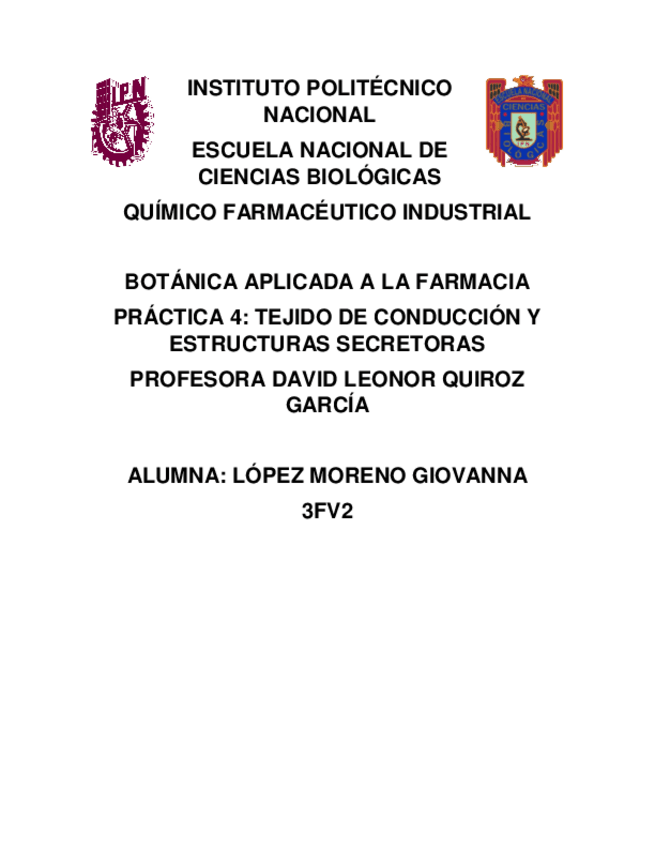 IPN

INSTITUTO POLITÉCNICO NACIONAL

ESCUELA NACIONAL DE CIENCIAS BIOLÓGICAS

ESCUELA NACIONAL CIENCIAS BIOLÓGICAS IPN

QUÍMICO FARMACÉUTICO INDUSTRIAL

BOTÁNICA APLICADA A LA FARMACIA

PRÁCTICA 4: TEJIDO DE CONDUCCIÓN Y ESTRUCTURAS SECRETORAS

PROFESORA DAVID LEONOR QUIROZ GARCÍA

ALUMNA: LÓPEZ MORENO GIOVANNA

3FV2